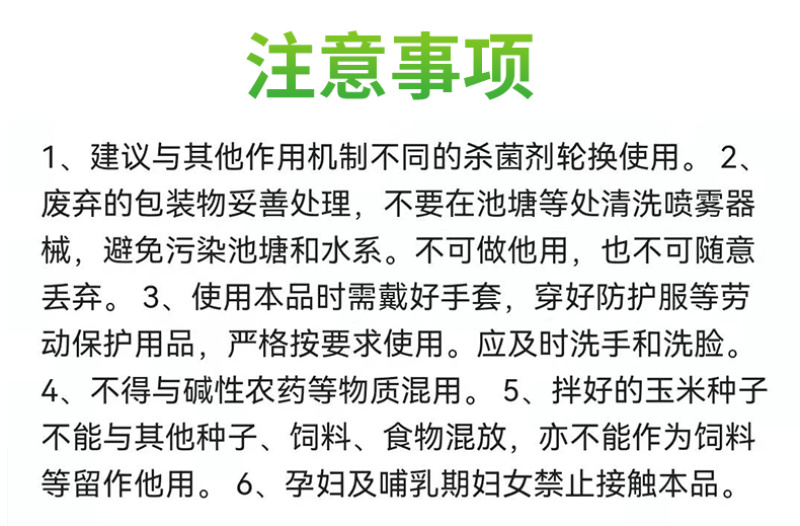 注意事项

1、建议与其他作用机制不同的杀菌剂轮换使用。 2、废弃的包装物妥善处理，不要在池塘等处清洗喷雾器械，避免污染池塘和水系。不可做他用，也不可随意丢弃。 3、使用本品时需戴好手套，穿好防护服等劳动保护用品，严格按要求使用。应及时洗手和洗脸。 4、不得与碱性农药等物质混用。 5、拌好的玉米种子不能与其他种子、饲料、食物混放，亦不能作为饲料等留作他用。 6、孕妇及哺乳期妇女禁止接触本品。